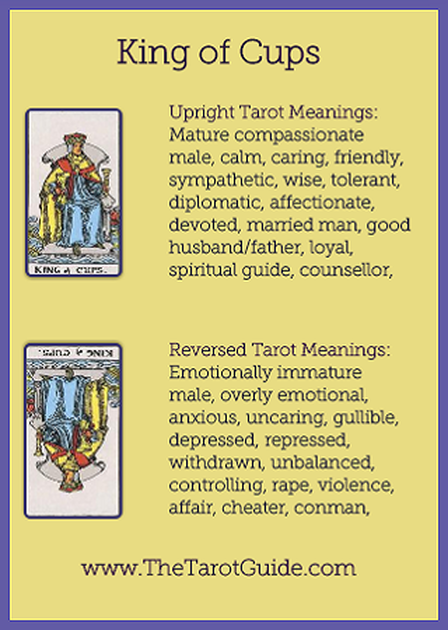 King of Cups

KING of CUPS.

Upright Tarot Meanings: Mature compassionate male, calm, caring, friendly, sympathetic, wise, tolerant, diplomatic, affectionate, devoted, married man, good husband/father, loyal, spiritual guide, counsellor,

KING of CUPS.

Reversed Tarot Meanings: Emotionally immature male, overly emotional, anxious, uncaring, gullible, depressed, repressed, withdrawn, unbalanced, controlling, rape, violence, affair, cheater, conman,

www.TheTarotGuide.com